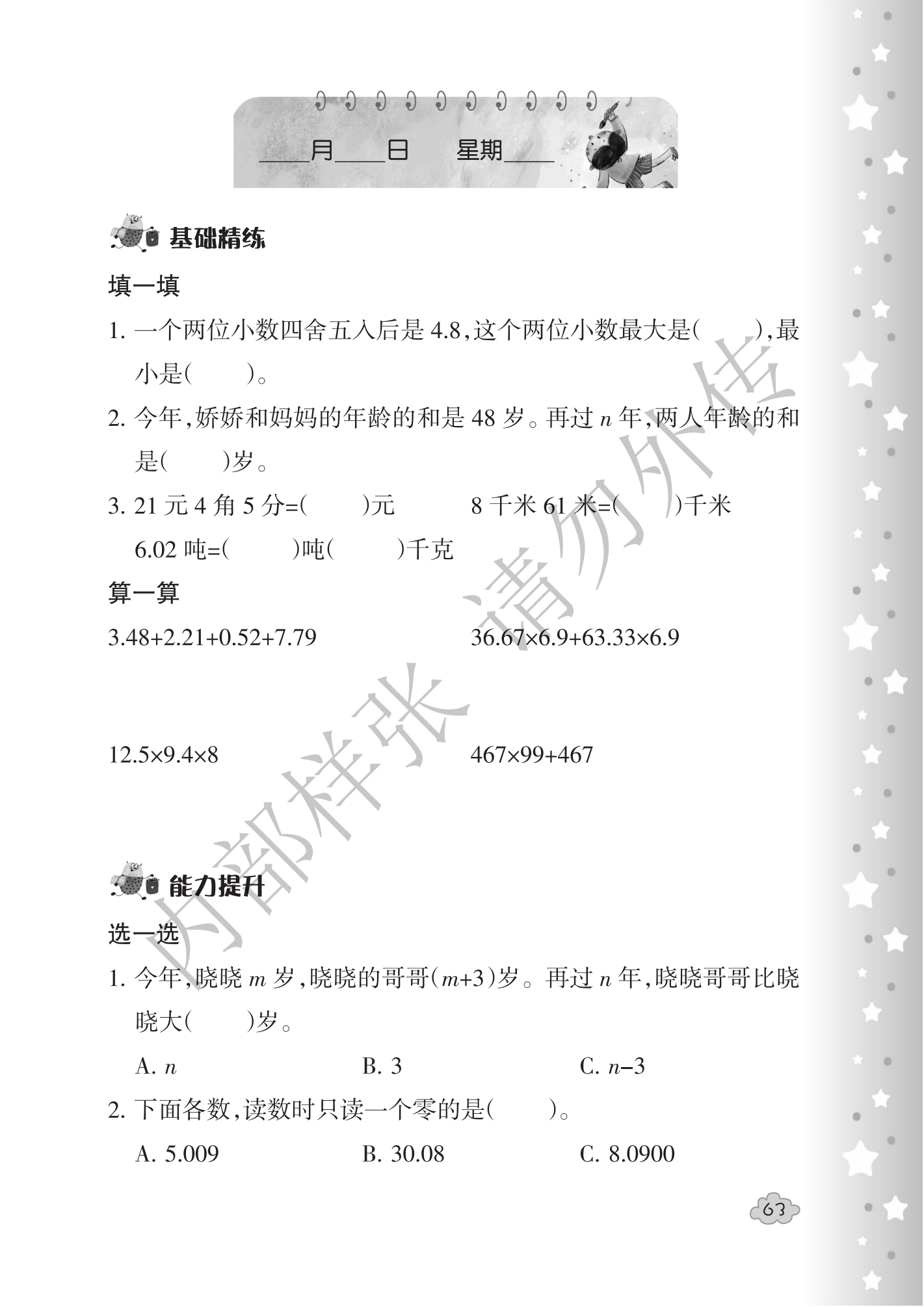 ____月____日　星期____

基础精练

填一填

1. 一个两位小数四舍五入后是 4.8，这个两位小数最大是(　　)，最小是(　　)。

2. 今年，娇娇和妈妈的年龄的和是 48 岁。再过 $n$ 年，两人年龄的和是(　　)岁。

3. 21 元 4 角 5 分=(　　)元　　8 千米 61 米=(　　)千米

6.02 吨=(　　)吨(　　)千克

算一算

$3.48+2.21+0.52+7.79$　　$36.67\times6.9+63.33\times6.9$

$12.5\times9.4\times8$　　$467\times99+467$

能力提升

选一选

1. 今年，晓晓 $m$ 岁，晓晓的哥哥$(m+3)$岁。再过 $n$ 年，晓晓哥哥比晓晓大(　　)岁。

A. $n$　　B. 3　　C. $n-3$

2. 下面各数，读数时只读一个零的是(　　)。

A. 5.009　　B. 30.08　　C. 8.0900

内部样张　请勿外传

63